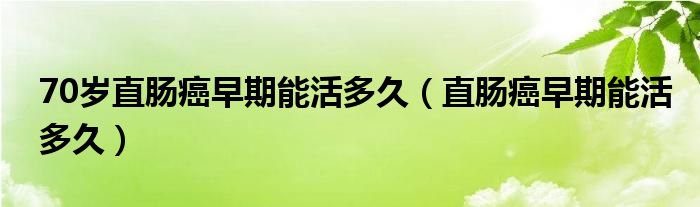 70岁直肠癌早期能活多久（直肠癌早期能活多久）